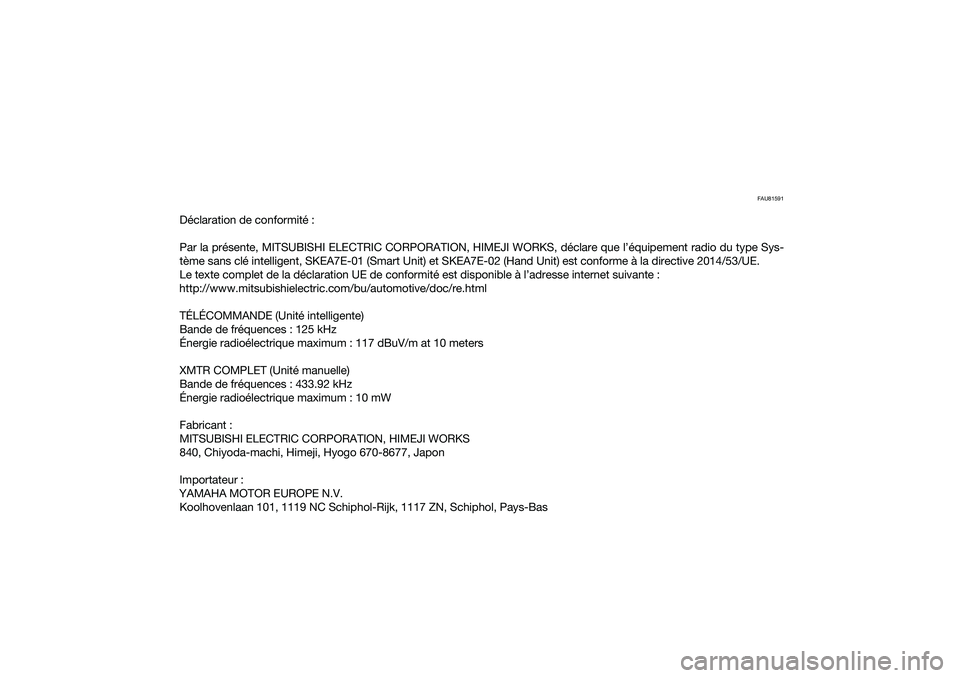 FAU81591

Déclaration de conformité :

Par la présente, MITSUBISHI ELECTRIC CORPORATION, HIMEJI WORKS, déclare que l'équipement radio du type Système sans clé intelligent, SKEA7E-01 (Smart Unit) et SKEA7E-02 (Hand Unit) est conforme à la directive 2014/53/UE.
Le texte complet de la déclaration UE de conformité est disponible à l'adresse internet suivante :
http://www.mitsubishielectric.com/bu/automotive/doc/re.html

TÉLÉCOMMANDE (Unité intelligente)
Bande de fréquences : 125 kHz
Énergie radioélectrique maximum : 117 dBuV/m at 10 meters

XMTR COMPLET (Unité manuelle)
Bande de fréquences : 433.92 kHz
Énergie radioélectrique maximum : 10 mW

Fabricant :
MITSUBISHI ELECTRIC CORPORATION, HIMEJI WORKS
840, Chiyoda-machi, Himeji, Hyogo 670-8677, Japon

Importateur :
YAMAHA MOTOR EUROPE N.V.
Koolhovenlaan 101, 1119 NC Schiphol-Rijk, 1117 ZN, Schiphol, Pays-Bas

carmanualsonline.info